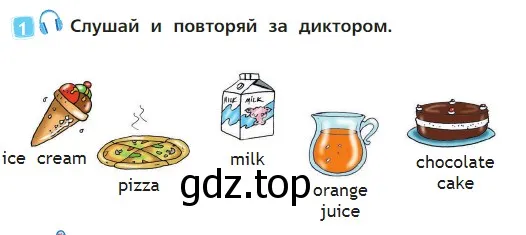 1 Слушай и повторяй за диктором.

MILK MILK

ice cream

pizza

milk

orange juice

chocolate cake

gdz.top